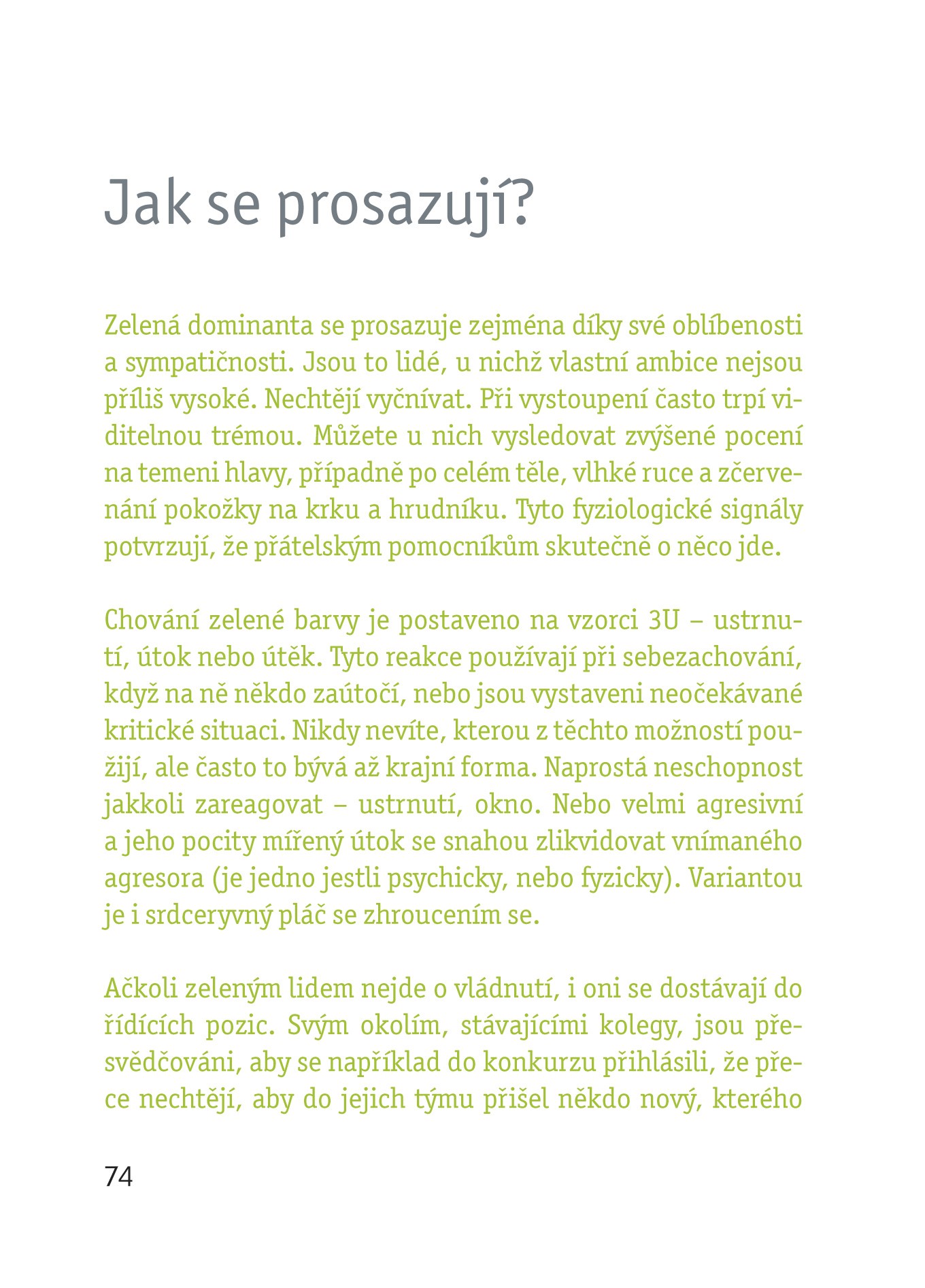 Jak se prosazují?

Zelená dominanta se prosazuje zejména díky své oblíbenosti a sympatičnosti. Jsou to lidé, u nichž vlastní ambice nejsou příliš vysoké. Nechtějí vyčnívat. Při vystoupení často trpí viditelnou trémou. Můžete u nich vysledovat zvýšené pocení na temeni hlavy, případně po celém těle, vlhké ruce a zčervenání pokožky na krku a hrudníku. Tyto fyziologické signály potvrzují, že přátelským pomocníkům skutečně o něco jde.

Chování zelené barvy je postaveno na vzorci 3U – ustrnutí, útok nebo útěk. Tyto reakce používají při sebezachování, když na ně někdo zaútočí, nebo jsou vystaveni neočekávané kritické situaci. Nikdy nevíte, kterou z těchto možností použijí, ale často to bývá až krajní forma. Naprostá neschopnost jakkoli zareagovat – ustrnutí, okno. Nebo velmi agresivní a jeho pocity mířený útok se snahou zlikvidovat vnímaného agresora (je jedno jestli psychicky, nebo fyzicky). Variantou je i srdceryvný pláč se zhroucením se.

Ačkoli zeleným lidem nejde o vládnutí, i oni se dostávají do řídících pozic. Svým okolím, stávajícími kolegy, jsou přesvědčováni, aby se například do konkurzu přihlásili, že přece nechtějí, aby do jejich týmu přišel někdo nový, kterého

74